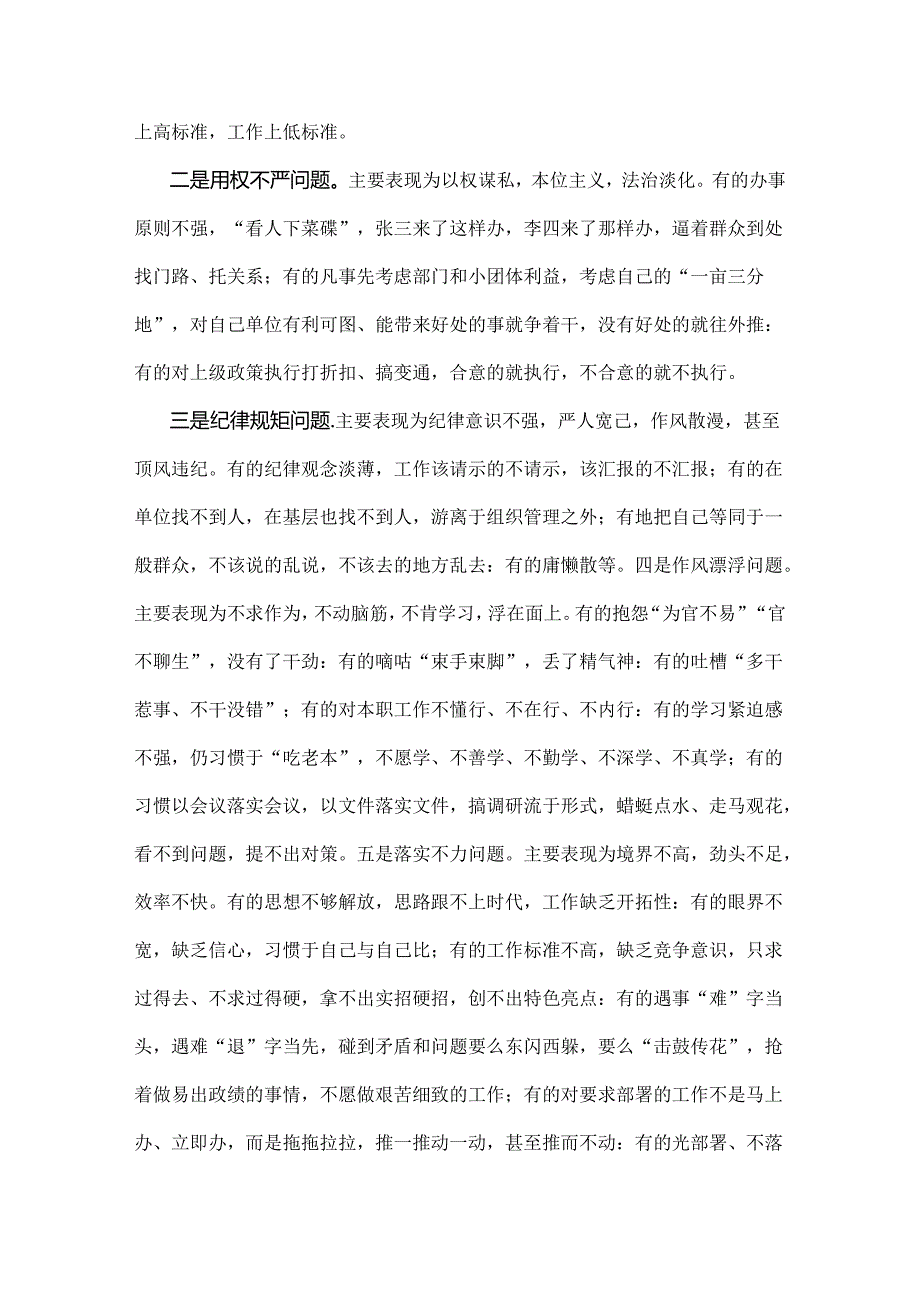 上高标准，工作上低标准。

二是用权不严问题。主要表现为以权谋私，本位主义，法治淡化。有的办事原则不强，“看人下菜碟”，张三来了这样办，李四来了那样办，逼着群众到处找门路、托关系；有的凡事先考虑部门和小团体利益，考虑自己的“一亩三分地”，对自己单位有利可图、能带来好处的事就争着干，没有好处的就往外推：有的对上级政策执行打折扣、搞变通，合意的就执行，不合意的就不执行。

三是纪律规矩问题.主要表现为纪律意识不强，严人宽己，作风散漫，甚至顶风违纪。有的纪律观念淡薄，工作该请示的不请示，该汇报的不汇报；有的在单位找不到人，在基层也找不到人，游离于组织管理之外；有地把自己等同于一般群众，不该说的乱说，不该去的地方乱去：有的庸懒散等。四是作风漂浮问题。主要表现为不求作为，不动脑筋，不肯学习，浮在面上。有的抱怨“为官不易”“官不聊生”，没有了干劲：有的嘀咕“束手束脚”，丢了精气神：有的吐槽“多干惹事、不干没错”；有的对本职工作不懂行、不在行、不内行：有的学习紧迫感不强，仍习惯于“吃老本”，不愿学、不善学、不勤学、不深学、不真学；有的习惯以会议落实会议，以文件落实文件，搞调研流于形式，蜻蜓点水、走马观花，看不到问题，提不出对策。五是落实不力问题。主要表现为境界不高，劲头不足，效率不快。有的思想不够解放，思路跟不上时代，工作缺乏开拓性：有的眼界不宽，缺乏信心，习惯于自己与自己比；有的工作标准不高，缺乏竞争意识，只求过得去、不求过得硬，拿不出实招硬招，创不出特色亮点：有的遇事“难”字当头，遇难“退”字当先，碰到矛盾和问题要么东闪西躲，要么“击鼓传花”，抢着做易出政绩的事情，不愿做艰苦细致的工作；有的对要求部署的工作不是马上办、立即办，而是拖拖拉拉，推一推动一动，甚至推而不动：有的光部署、不落